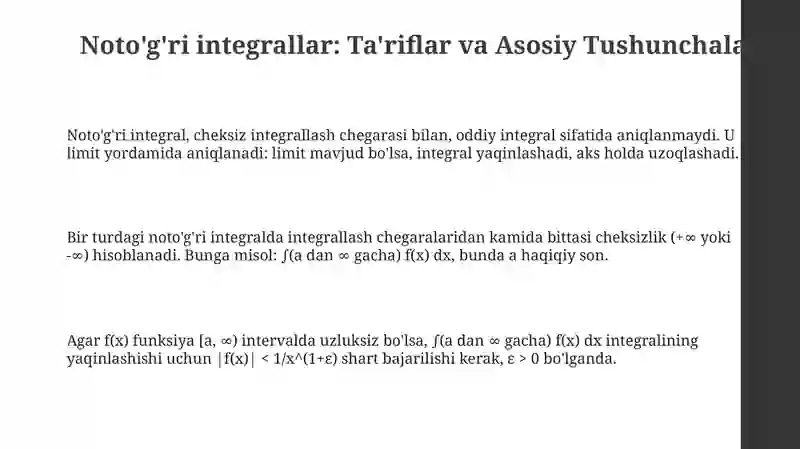 Noto'g'ri integrallar: Ta'riflar va Asosiy Tushunchala

Noto'g'ri integral, cheksiz integrallash chegarasi bilan, oddiy integral sifatida aniqlanmaydi. U limit yordamida aniqlanadi: limit mavjud bo'lsa, integral yaqinlashadi, aks holda uzoqlashadi.

Bir turdagi noto'g'ri integralda integrallash chegaralaridan kamida bittasi cheksizlik (+∞ yoki -∞) hisoblanadi. Bunga misol: ∫(a dan ∞ gacha) f(x) dx, bunda a haqiqiy son.

Agar f(x) funksiya [a, ∞) intervalda uzluksiz bo'lsa, ∫(a dan ∞ gacha) f(x) dx integralining yaqinlashishi uchun |f(x)| < 1/x^(1+ε) shart bajarilishi kerak, ε > 0 bo'lganda.